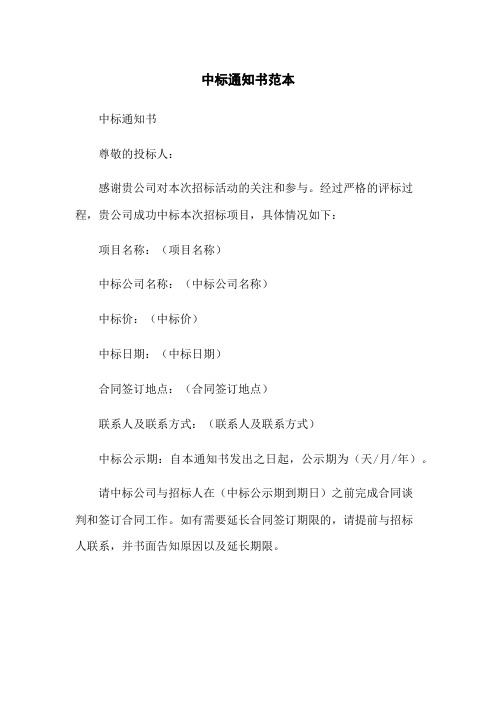 中标通知书范本

中标通知书

尊敬的投标人：

感谢贵公司对本次招标活动的关注和参与。经过严格的评标过程，贵公司成功中标本次招标项目，具体情况如下：

项目名称：（项目名称）

中标公司名称：（中标公司名称）

中标价：（中标价）

中标日期：（中标日期）

合同签订地点：（合同签订地点）

联系人及联系方式：（联系人及联系方式）

中标公示期：自本通知书发出之日起，公示期为（天/月/年）。

请中标公司与招标人在（中标公示期到期日）之前完成合同谈判和签订合同工作。如有需要延长合同签订期限的，请提前与招标人联系，并书面告知原因以及延长期限。